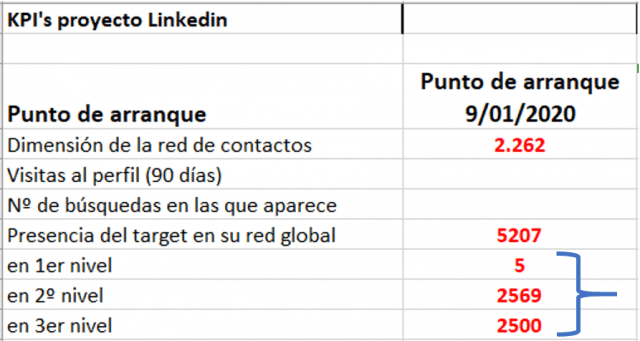 | KPI's proyecto Linkedin | |
|---|---|
| | |
| Punto de arranque | Punto de arranque 9/01/2020 |
| Dimensión de la red de contactos | 2.262 |
| Visitas al perfil (90 días) | |
| Nº de búsquedas en las que aparece | |
| Presencia del target en su red global | 5207 |
| en 1er nivel | 5 |
| en 2º nivel | 2569 |
| en 3er nivel | 2500 |